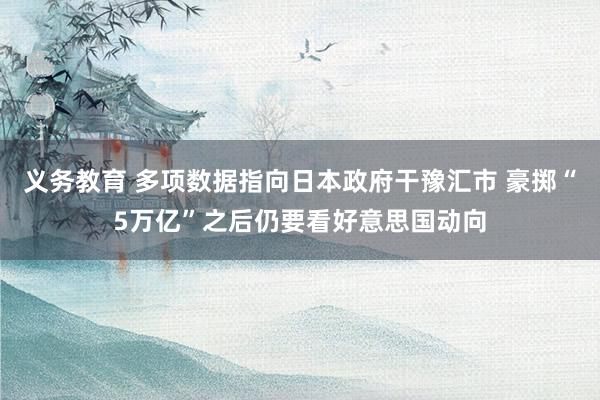 义务教育 多项数据指向日本政府干豫汇市 豪掷“5万亿”之后仍要看好意思国动向